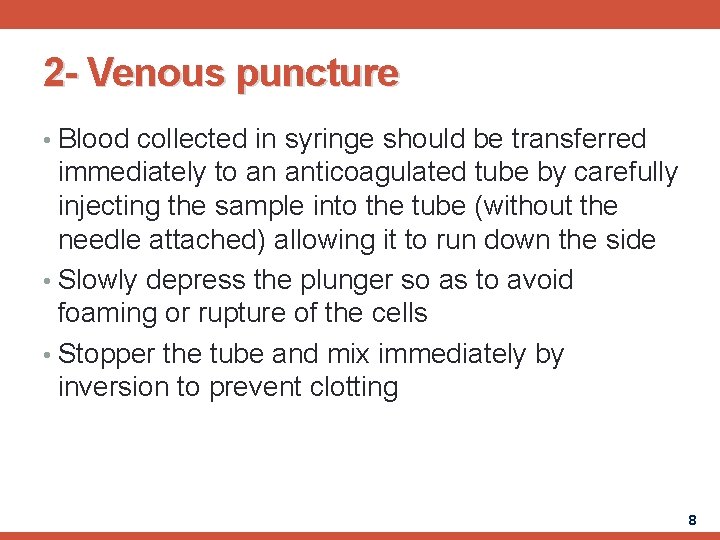 2- Venous puncture

• Blood collected in syringe should be transferred immediately to an anticoagulated tube by carefully injecting the sample into the tube (without the needle attached) allowing it to run down the side
• Slowly depress the plunger so as to avoid foaming or rupture of the cells
• Stopper the tube and mix immediately by inversion to prevent clotting

8